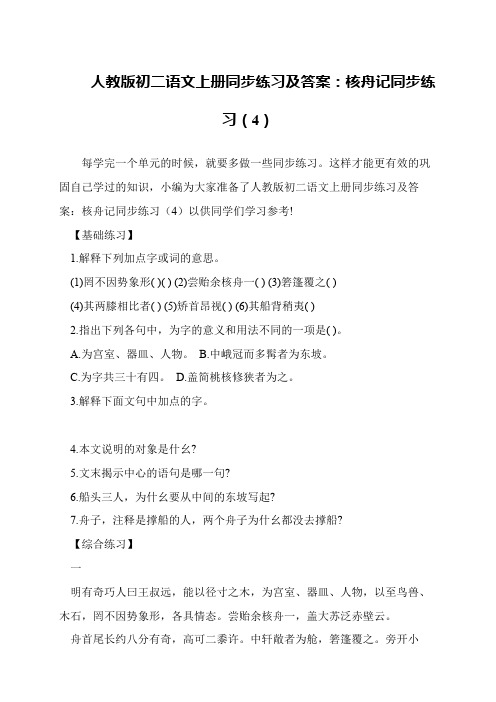 人教版初二语文上册同步练习及答案：核舟记同步练习（4）

每学完一个单元的时候，就要多做一些同步练习。这样才能更有效的巩固自己学过的知识，小编为大家准备了人教版初二语文上册同步练习及答案：核舟记同步练习（4）以供同学们学习参考!

【基础练习】

1.解释下列加点字或词的意思。

(1)罔不因势象形( )( ) (2)尝贻余核舟一( ) (3)箬篷覆之( )

(4)其两膝相比者( ) (5)矫首昂视( ) (6)其船背稍夷( )

2.指出下列各句中，为字的意义和用法不同的一项是( )。

A.为宫室、器皿、人物。 B.中峨冠而多髯者为东坡。

C.为字共三十有四。 D.盖简桃核修狭者为之。

3.解释下面文句中加点的字。

4.本文说明的对象是什幺?

5.文末揭示中心的语句是哪一句?

6.船头三人，为什幺要从中间的东坡写起?

7.舟子，注释是撑船的人，两个舟子为什幺都没去撑船?

【综合练习】

一

明有奇巧人曰王叔远，能以径寸之木，为宫室、器皿、人物，以至鸟兽、木石，罔不因势象形，各具情态。尝贻余核舟一，盖大苏泛赤壁云。

舟首尾长约八分有奇，高可二黍许。中轩敞者为舱，箬篷覆之。旁开小